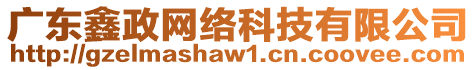 广东鑫政网络科技有限公司
http://gzelmashaw1.cn.coovee.com